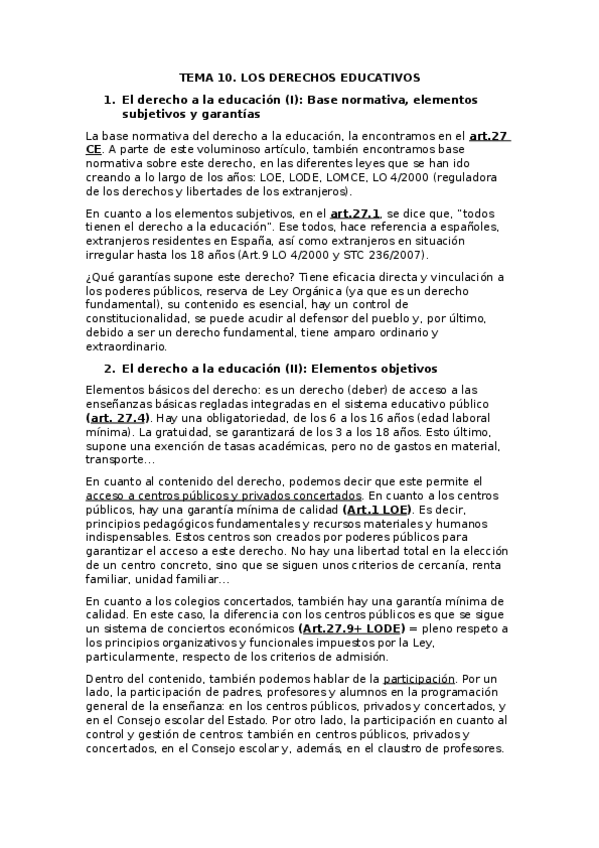 TEMA 10. LOS DERECHOS EDUCATIVOS

1. El derecho a la educación (I): Base normativa, elementos subjetivos y garantías

La base normativa del derecho a la educación, la encontramos en el art.27 CE. A parte de este voluminoso artículo, también encontramos base normativa sobre este derecho, en las diferentes leyes que se han ido creando a lo largo de los años: LOE, LODE, LOMCE, LO 4/2000 (reguladora de los derechos y libertades de los extranjeros).

En cuanto a los elementos subjetivos, en el art.27.1, se dice que, "todos tienen el derecho a la educación". Ese todos, hace referencia a españoles, extranjeros residentes en España, así como extranjeros en situación irregular hasta los 18 años (Art.9 LO 4/2000 y STC 236/2007).

¿Qué garantías supone este derecho? Tiene eficacia directa y vinculación a los poderes públicos, reserva de Ley Orgánica (ya que es un derecho fundamental), su contenido es esencial, hay un control de constitucionalidad, se puede acudir al defensor del pueblo y, por último, debido a ser un derecho fundamental, tiene amparo ordinario y extraordinario.

2. El derecho a la educación (II): Elementos objetivos

Elementos básicos del derecho: es un derecho (deber) de acceso a las enseñanzas básicas regladas integradas en el sistema educativo público (art. 27.4). Hay una obligatoriedad, de los 6 a los 16 años (edad laboral mínima). La gratuidad, se garantizará de los 3 a los 18 años. Esto último, supone una exención de tasas académicas, pero no de gastos en material, transporte…

En cuanto al contenido del derecho, podemos decir que este permite el acceso a centros públicos y privados concertados. En cuanto a los centros públicos, hay una garantía mínima de calidad (Art.1 LOE). Es decir, principios pedagógicos fundamentales y recursos materiales y humanos indispensables. Estos centros son creados por poderes públicos para garantizar el acceso a este derecho. No hay una libertad total en la elección de un centro concreto, sino que se siguen unos criterios de cercanía, renta familiar, unidad familiar…

En cuanto a los colegios concertados, también hay una garantía mínima de calidad. En este caso, la diferencia con los centros públicos es que se sigue un sistema de conciertos económicos (Art.27.9+ LODE) = pleno respeto a los principios organizativos y funcionales impuestos por la Ley, particularmente, respecto de los criterios de admisión.

Dentro del contenido, también podemos hablar de la participación. Por un lado, la participación de padres, profesores y alumnos en la programación general de la enseñanza: en los centros públicos, privados y concertados, y en el Consejo escolar del Estado. Por otro lado, la participación en cuanto al control y gestión de centros: también en centros públicos, privados y concertados, en el Consejo escolar y, además, en el claustro de profesores.